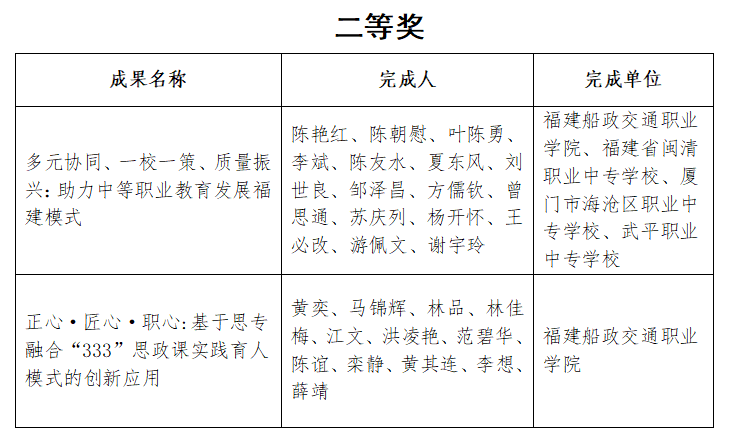 二等奖

| 成果名称 | 完成人 | 完成单位 |
|---|---|---|
| 多元协同、一校一策、质量振兴：助力中等职业教育发展福建模式 | 陈艳红、陈朝慰、叶陈勇、李斌、陈友水、夏东风、刘世良、邹泽昌、方儒钦、曾思通、苏庆列、杨开怀、王必改、游佩文、谢宇玲 | 福建船政交通职业学院、福建省闽清职业中专学校、厦门市海沧区职业中专学校、武平职业中专学校 |
| 正心·匠心·职心：基于思专融合“333”思政课实践育人模式的创新应用 | 黄奕、马锦辉、林品、林佳梅、江文、洪凌艳、范碧华、陈谊、栾静、黄其连、李想、薛靖 | 福建船政交通职业学院 |